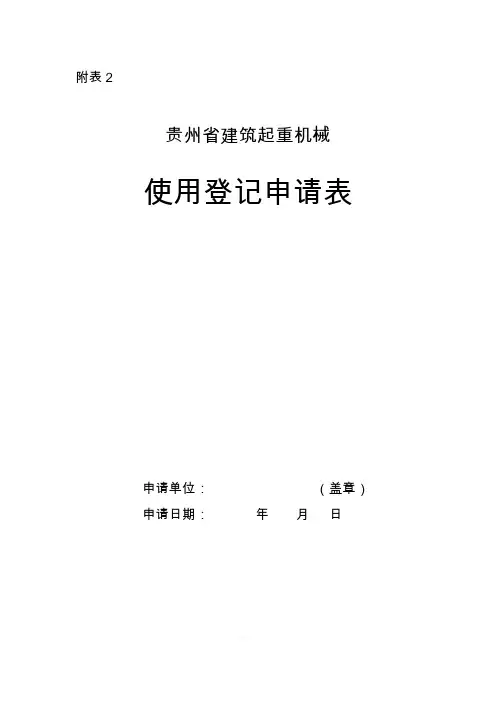 附表2

贵州省建筑起重机械

使用登记申请表

申请单位：                （盖章）

申请日期：     年     月     日